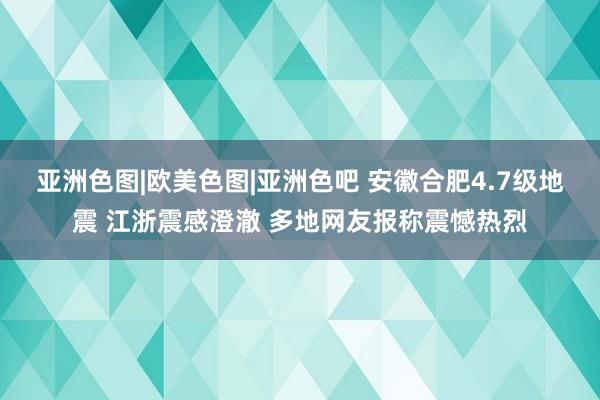 亚洲色图|欧美色图|亚洲色吧 安徽合肥4.7级地震 江浙震感澄澈 多地网友报称震憾热烈